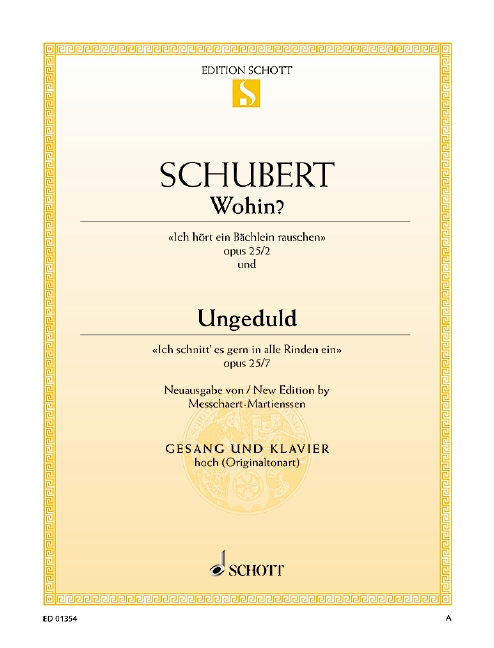 EDITION SCHOTT

S

SCHUBERT

Wohin?

«Ich hört ein Bächlein rauschen»
opus 25/2
und

Ungeduld

«Ich schnitt' es gern in alle Rinden ein»
opus 25/7

Neuausgabe von / New Edition by
Messchaert-Martienssen

GESANG UND KLAVIER
hoch (Originaltonart)

SCHOTT

ED 01354

A